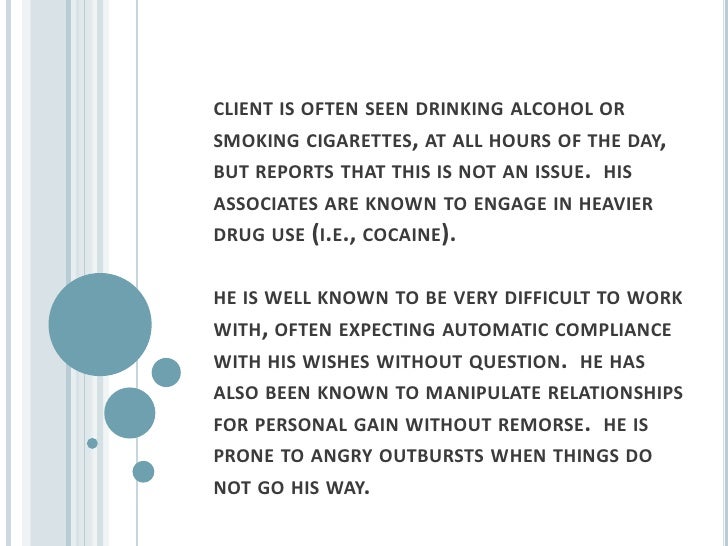 CLIENT IS OFTEN SEEN DRINKING ALCOHOL OR SMOKING CIGARETTES, AT ALL HOURS OF THE DAY, BUT REPORTS THAT THIS IS NOT AN ISSUE. HIS ASSOCIATES ARE KNOWN TO ENGAGE IN HEAVIER DRUG USE (I.E., COCAINE).

HE IS WELL KNOWN TO BE VERY DIFFICULT TO WORK WITH, OFTEN EXPECTING AUTOMATIC COMPLIANCE WITH HIS WISHES WITHOUT QUESTION. HE HAS ALSO BEEN KNOWN TO MANIPULATE RELATIONSHIPS FOR PERSONAL GAIN WITHOUT REMORSE. HE IS PRONE TO ANGRY OUTBURSTS WHEN THINGS DO NOT GO HIS WAY.